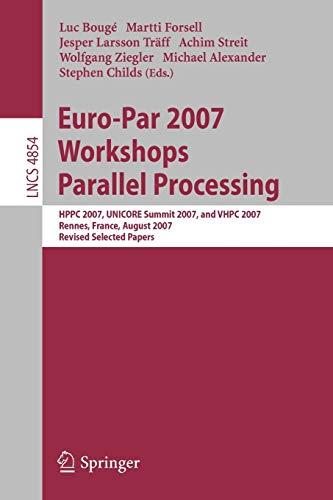 LNCS 4854

Luc Bougé Martti Forsell
Jesper Larsson Träff Achim Streit
Wolfgang Ziegler Michael Alexander
Stephen Childs (Eds.)

Euro-Par 2007 Workshops Parallel Processing

HPPC 2007, UNICORE Summit 2007, and VHPC 2007
Rennes, France, August 2007
Revised Selected Papers

Springer